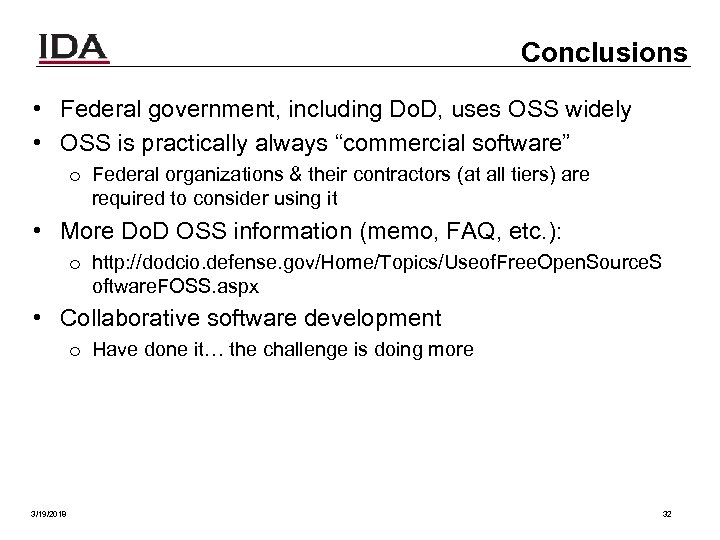 IDA

Conclusions

• Federal government, including DoD, uses OSS widely
• OSS is practically always “commercial software”
 o Federal organizations & their contractors (at all tiers) are required to consider using it
• More DoD OSS information (memo, FAQ, etc.):
 o http://dodcio.defense.gov/Home/Topics/UseofFreeOpenSourceSoftwareFOSS.aspx
• Collaborative software development
 o Have done it… the challenge is doing more

3/19/2019

32